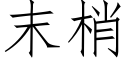 末梢